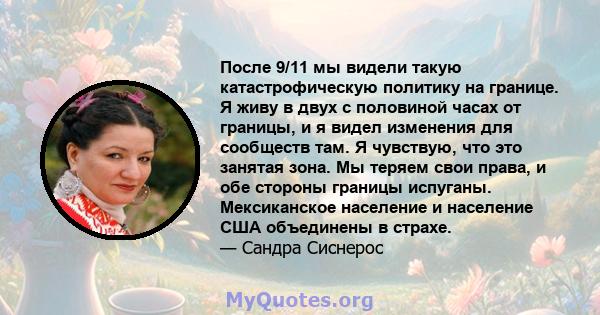 После 9/11 мы видели такую катастрофическую политику на границе. Я живу в двух с половиной часах от границы, и я видел изменения для сообществ там. Я чувствую, что это занятая зона. Мы теряем свои права, и обе стороны границы испуганы. Мексиканское население и население США объединены в страхе.
— Сандра Сиснерос

MyQuotes.org